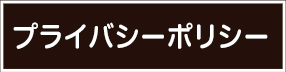 プライバシーポリシー